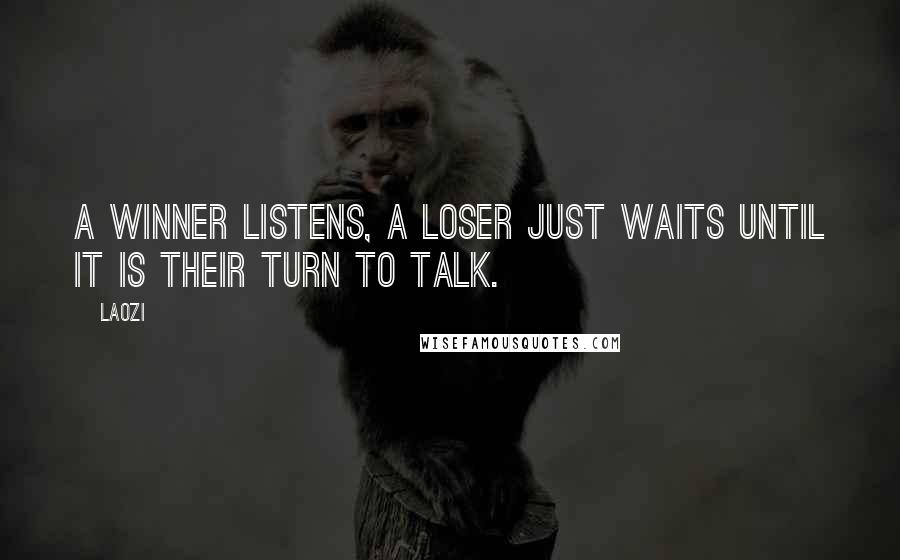 A WINNER LISTENS, A LOSER JUST WAITS UNTIL IT IS THEIR TURN TO TALK.

LAOZI

WISEFAMOUSQUOTES.COM